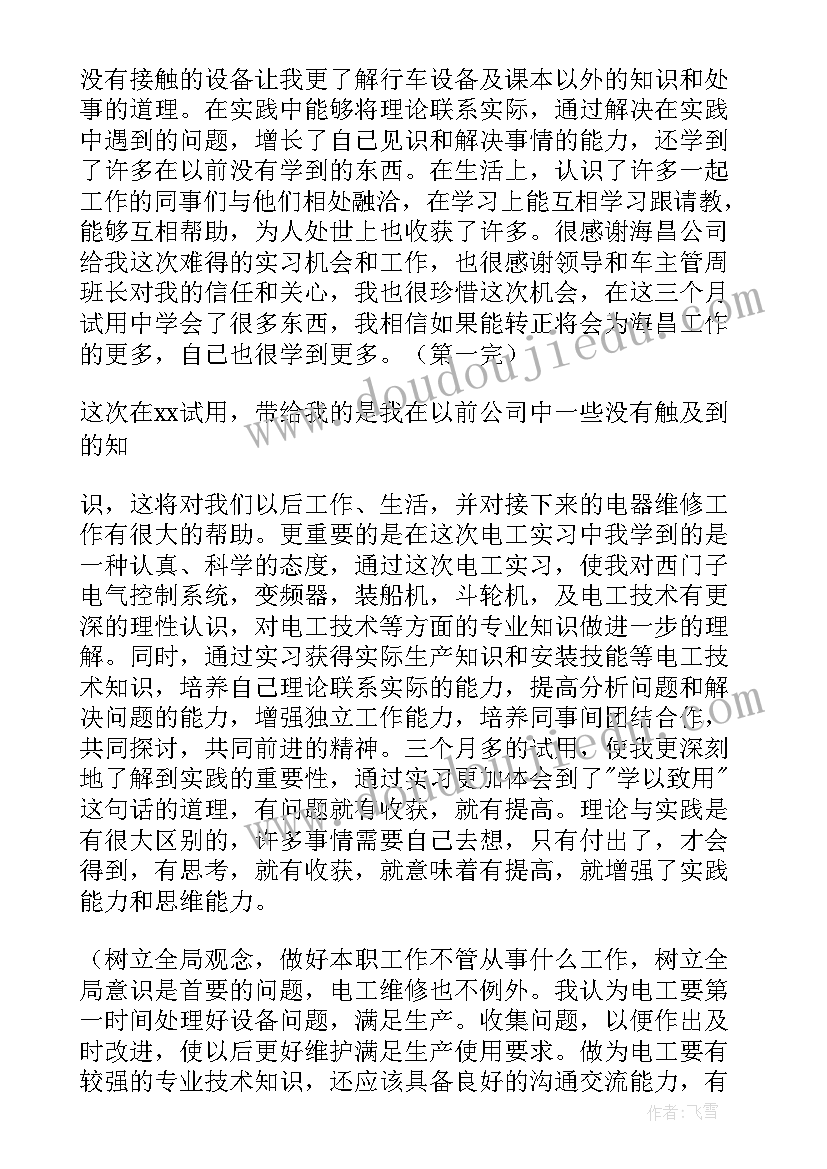 没有接触的设备让我更了解行车设备及课本以外的知识和处事的道理。在实践中能够将理论联系实际，通过解决在实践中遇到的问题，增长了自己见识和解决事情的能力，还学到了许多在以前没有学到的东西。在生活上，认识了许多一起工作的同事们与他们相处融洽，在学习上能互相学习跟请教，能够互相帮助，为人处世上也收获了许多。很感谢海昌公司给我这次难得的实习机会和工作，也很感谢领导和车主管周班长对我的信任和关心，我也很珍惜这次机会，在这三个月试用中学会了很多东西，我相信如果能转正将会为海昌工作的更多，自己也很学到更多。（第一完）

这次在xx试用，带给我的是我在以前公司中一些没有触及到的知

识，这将对我们以后工作、生活，并对接下来的电器维修工作有很大的帮助。更重要的是在这次电工实习中我学到的是一种认真、科学的态度，通过这次电工实习，使我对西门子电气控制系统，变频器，装船机，斗轮机，及电工技术有更深的理性认识，对电工技术等方面的专业知识做进一步的理解。同时，通过实习获得实际生产知识和安装技能等电工技术知识，培养自己理论联系实际的能力，提高分析问题和解决问题的能力，增强独立工作能力，培养同事间团结合作，共同探讨，共同前进的精神。三个月多的试用，使我更深刻地了解到实践的重要性，通过实习更加体会到了"学以致用"这句话的道理，有问题就有收获，就有提高。理论与实践是有很大区别的，许多事情需要自己去想，只有付出了，才会得到，有思考，就有收获，就意味着有提高，就增强了实践能力和思维能力。

（树立全局观念，做好本职工作不管从事什么工作，树立全局意识是首要的问题，电工维修也不例外。我认为电工要第一时间处理好设备问题，满足生产。收集问题，以便作出及时改进，使以后更好维护满足生产使用要求。做为电工要有较强的专业技术知识，还应该具备良好的沟通交流能力，有

www.doudoujiedu.com

作者：飞雪